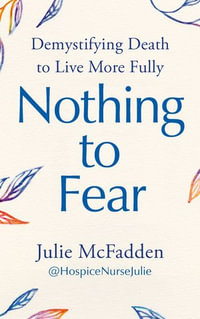 Demystifying Death to Live More Fully

Nothing to Fear

Julie McFadden
@HospiceNurseJulie